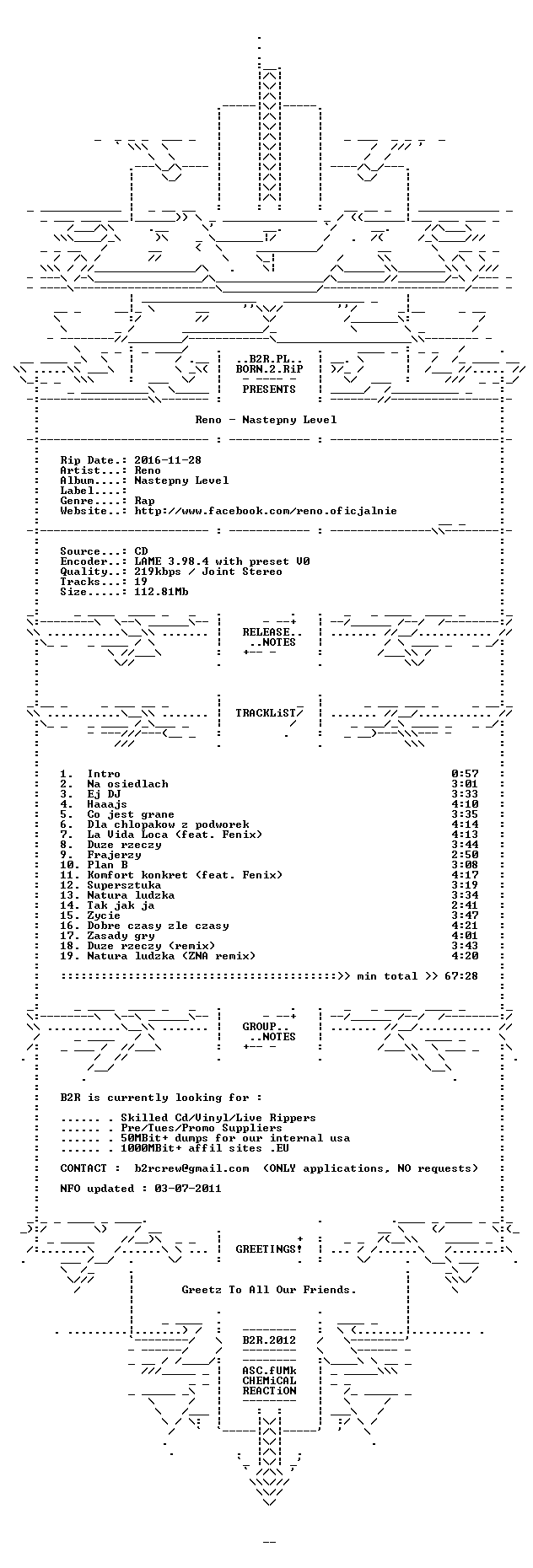 ..B2R.PL..
BORN.2.RiP

PRESENTS

Reno - Nastepny Level

Rip Date.: 2016-11-28
Artist...: Reno
Album....: Nastepny Level
Label....:
Genre....: Rap
Website..: http://www.facebook.com/reno.oficjalnie

Source...: CD
Encoder..: LAME 3.98.4 with preset V0
Quality..: 219kbps / Joint Stereo
Tracks...: 19
Size.....: 112.81Mb

RELEASE..
..NOTES

TRACKLiST

1. Intro 0:57
2. Na osiedlach 3:01
3. Ej DJ 3:33
4. Haaajs 4:10
5. Co jest grane 3:35
6. Dla chlopakow z podworek 4:14
7. La Vida Loca (feat. Fenix) 4:13
8. Duze rzeczy 3:44
9. Frajerzy 2:50
10. Plan B 3:08
11. Komfort konkret (feat. Fenix) 4:17
12. Supersztuka 3:19
13. Natura ludzka 3:34
14. Tak jak ja 2:41
15. Zycie 3:47
16. Dobre czasy zle czasy 4:21
17. Zasady gry 4:01
18. Duze rzeczy (remix) 3:43
19. Natura ludzka (ZNA remix) 4:20

::::::::::::::::::::::::::::::::::::::::::>> min total >> 67:28

GROUP..
..NOTES

B2R is currently looking for :

...... . Skilled Cd/Vinyl/Live Rippers
...... . Pre/Tues/Promo Suppliers
...... . 50MBit+ dumps for our internal usa
...... . 1000MBit+ affil sites .EU

CONTACT : b2rcrew@gmail.com (ONLY applications, NO requests)

NFO updated : 03-07-2011

GREETINGS!

Greetz To All Our Friends.

B2R.2012

ASC.fUMk
CHEMiCAL
REACTiON